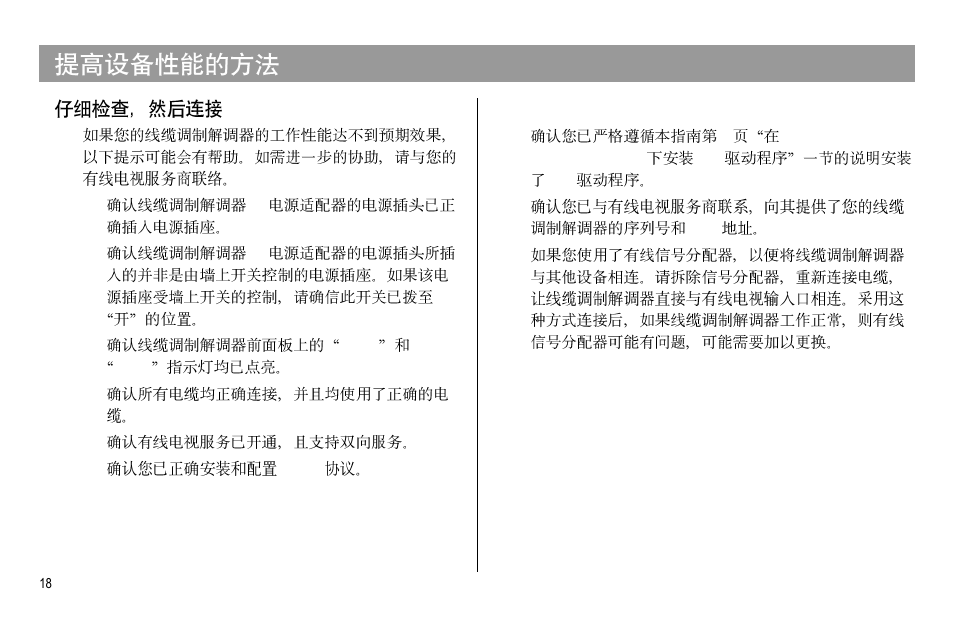 提高设备性能的方法

仔细检查，然后连接

如果您的线缆调制解调器的工作性能达不到预期效果，以下提示可能会有帮助。如需进一步的协助，请与您的有线电视服务商联络。

确认线缆调制解调器 电源适配器的电源插头已正确插入电源插座。

确认线缆调制解调器 电源适配器的电源插头所插入的并非是由墙上开关控制的电源插座。如果该电源插座受墙上开关的控制，请确信此开关已拨至“开”的位置。

确认线缆调制解调器前面板上的“ ”和“ ”指示灯均已点亮。

确认所有电缆均正确连接，并且均使用了正确的电缆。

确认有线电视服务已开通，且支持双向服务。

确认您已正确安装和配置 协议。

确认您已严格遵循本指南第 页“在 下安装 驱动程序”一节的说明安装了 驱动程序。

确认您已与有线电视服务商联系，向其提供了您的线缆调制解调器的序列号和 地址。

如果您使用了有线信号分配器，以便将线缆调制解调器与其他设备相连。请拆除信号分配器，重新连接电缆，让线缆调制解调器直接与有线电视输入口相连。采用这种方式连接后，如果线缆调制解调器工作正常，则有线信号分配器可能有问题，可能需要加以更换。

18